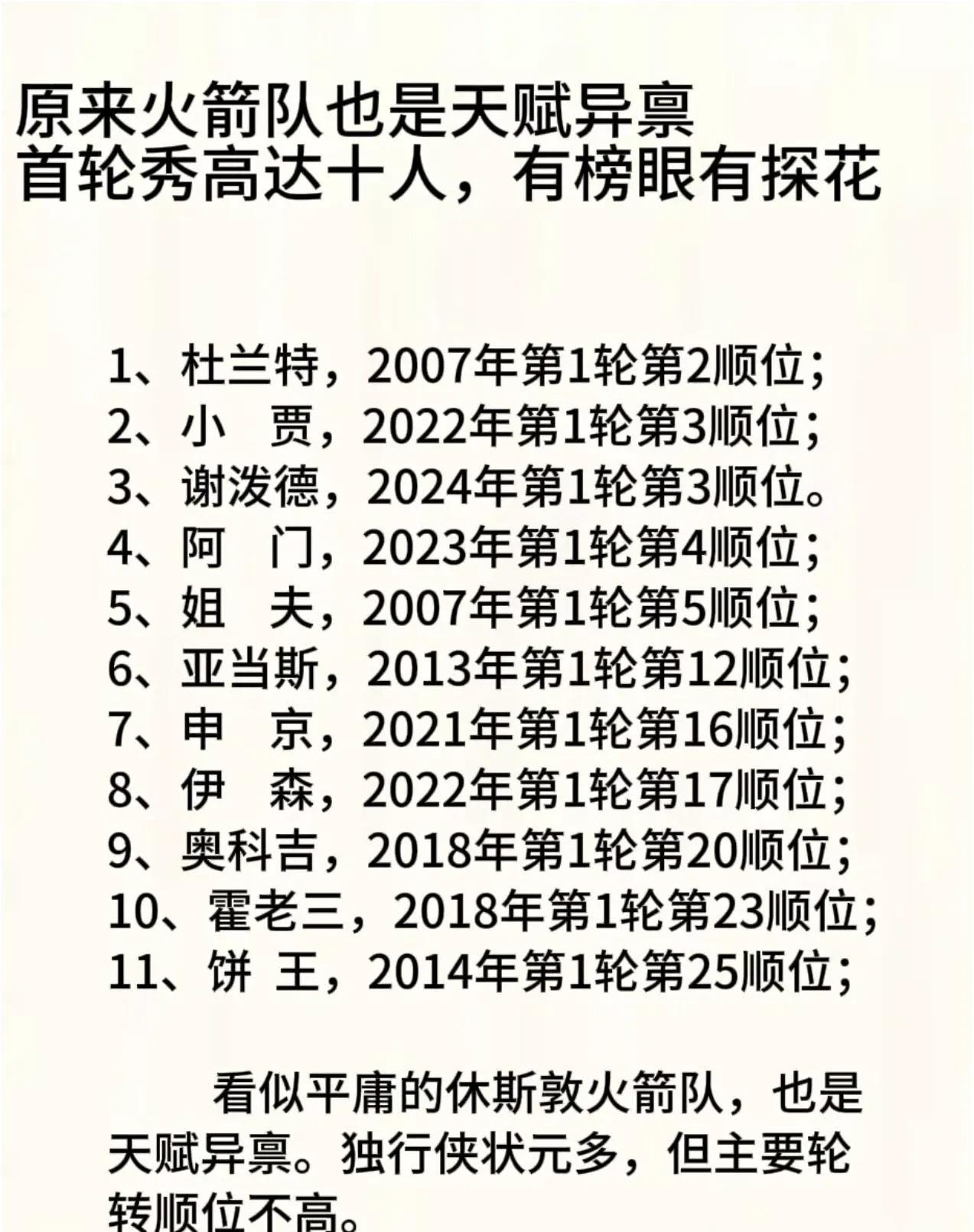 原来火箭队也是天赋异禀
首轮秀高达十人，有榜眼有探花

1、杜兰特，2007年第1轮第2顺位；
2、小 贾，2022年第1轮第3顺位；
3、谢泼德，2024年第1轮第3顺位。
4、阿 门，2023年第1轮第4顺位；
5、姐 夫，2007年第1轮第5顺位；
6、亚当斯，2013年第1轮第12顺位；
7、申 京，2021年第1轮第16顺位；
8、伊 森，2022年第1轮第17顺位；
9、奥科吉，2018年第1轮第20顺位；
10、霍老三，2018年第1轮第23顺位；
11、饼 王，2014年第1轮第25顺位；

看似平庸的休斯敦火箭队，也是天赋异禀。独行侠状元多，但主要轮转顺位不高。